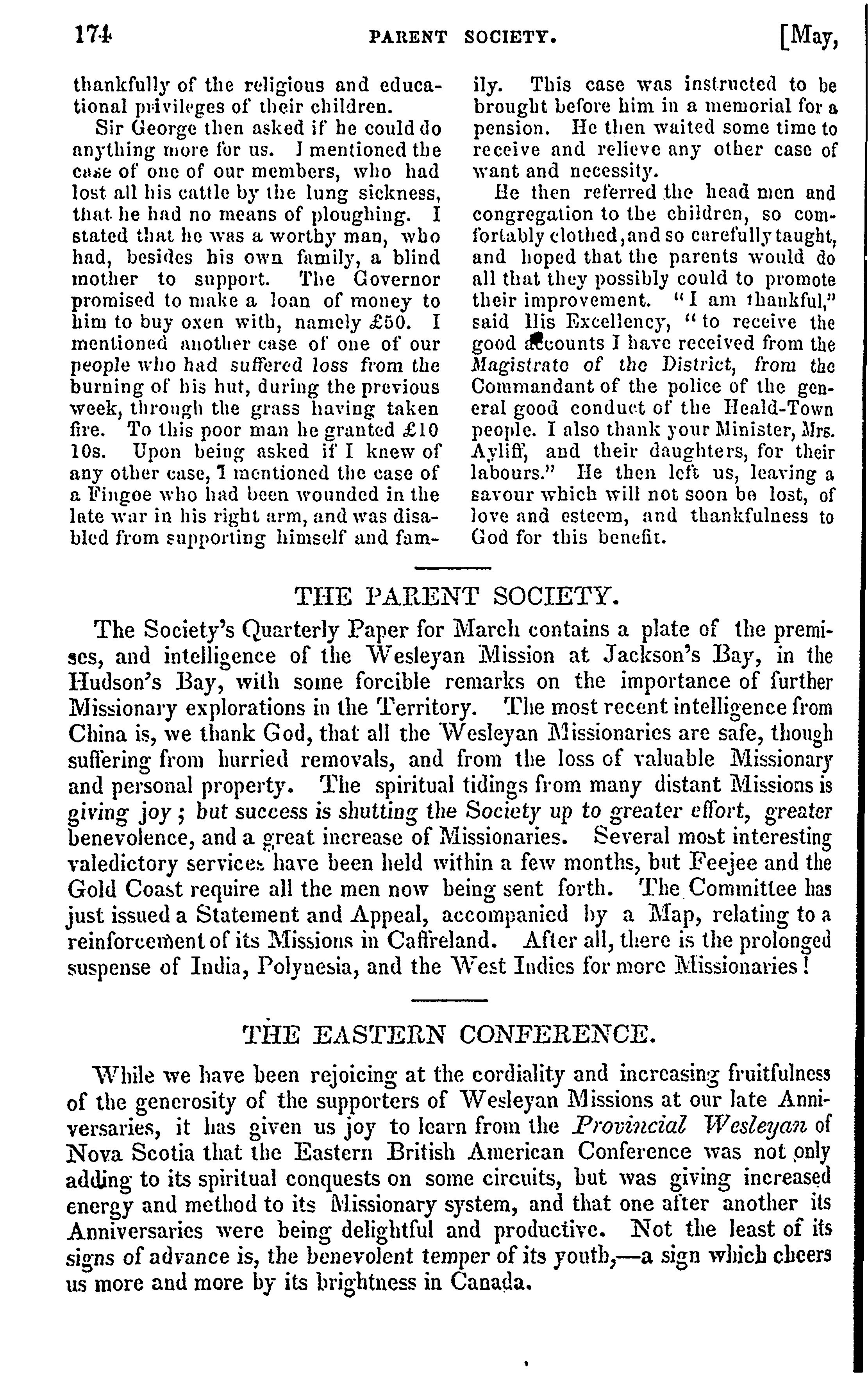 174 PARENT SOCIETY. [May,

thankfully of the religious and educational privileges of their children.

Sir George then asked if he could do anything more for us. I mentioned the case of one of our members, who had lost all his cattle by the lung sickness, that he had no means of ploughing. I stated that he was a worthy man, who had, besides his own family, a blind mother to support. The Governor promised to make a loan of money to him to buy oxen with, namely £50. I mentioned another case of one of our people who had suffered loss from the burning of his hut, during the previous week, through the grass having taken fire. To this poor man he granted £10 10s. Upon being asked if I knew of any other case, I mentioned the case of a Fingoe who had been wounded in the late war in his right arm, and was disabled from supporting himself and family. This case was instructed to be brought before him in a memorial for a pension. He then waited some time to receive and relieve any other case of want and necessity.

He then referred the head men and congregation to the children, so comfortably clothed, and so carefully taught, and hoped that the parents would do all that they possibly could to promote their improvement. "I am thankful," said His Excellency, "to receive the good accounts I have received from the Magistrate of the District, from the Commandant of the police of the general good conduct of the Heald-Town people. I also thank your Minister, Mrs. Ayliff, and their daughters, for their labours." He then left us, leaving a savour which will not soon be lost, of love and esteem, and thankfulness to God for this benefit.

THE PARENT SOCIETY.

The Society's Quarterly Paper for March contains a plate of the premises, and intelligence of the Wesleyan Mission at Jackson's Bay, in the Hudson's Bay, with some forcible remarks on the importance of further Missionary explorations in the Territory. The most recent intelligence from China is, we thank God, that all the Wesleyan Missionaries are safe, though suffering from hurried removals, and from the loss of valuable Missionary and personal property. The spiritual tidings from many distant Missions is giving joy; but success is shutting the Society up to greater effort, greater benevolence, and a great increase of Missionaries. Several most interesting valedictory services have been held within a few months, but Feejee and the Gold Coast require all the men now being sent forth. The Committee has just issued a Statement and Appeal, accompanied by a Map, relating to a reinforcement of its Missions in Caffreland. After all, there is the prolonged suspense of India, Polynesia, and the West Indies for more Missionaries!

THE EASTERN CONFERENCE.

While we have been rejoicing at the cordiality and increasing fruitfulness of the generosity of the supporters of Wesleyan Missions at our late Anniversaries, it has given us joy to learn from the Provincial Wesleyan of Nova Scotia that the Eastern British American Conference was not only adding to its spiritual conquests on some circuits, but was giving increased energy and method to its Missionary system, and that one after another its Anniversaries were being delightful and productive. Not the least of its signs of advance is, the benevolent temper of its youth,—a sign which cheers us more and more by its brightness in Canada.